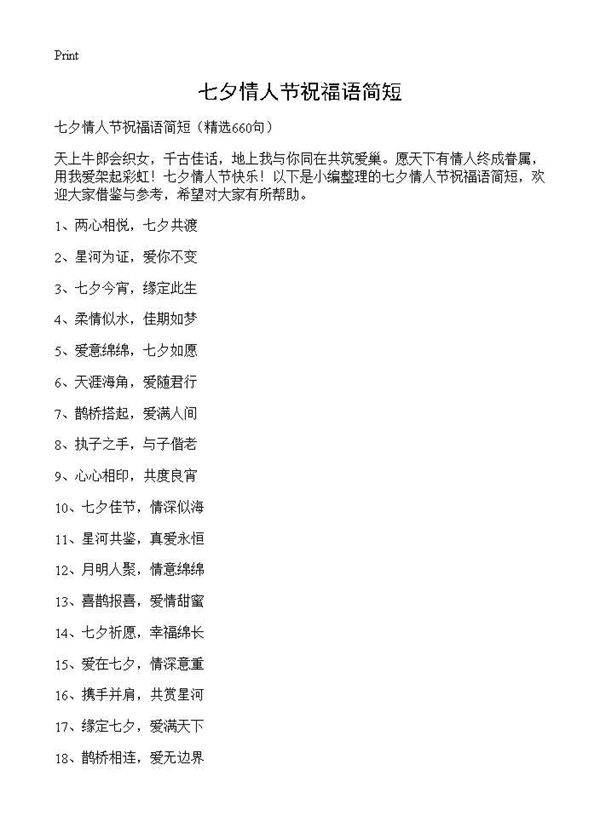 Print

七夕情人节祝福语简短

七夕情人节祝福语简短（精选660句）

天上牛郎会织女，千古佳话，地上我与你同在共筑爱巢。愿天下有情人终成眷属，用我爱架起彩虹！七夕情人节快乐！以下是小编整理的七夕情人节祝福语简短，欢迎大家借鉴与参考，希望对大家有所帮助。

1、两心相悦，七夕共渡

2、星河为证，爱你不变

3、七夕今宵，缘定此生

4、柔情似水，佳期如梦

5、爱意绵绵，七夕如愿

6、天涯海角，爱随君行

7、鹊桥搭起，爱满人间

8、执子之手，与子偕老

9、心心相印，共度良宵

10、七夕佳节，情深似海

11、星河共鉴，真爱永恒

12、月明人聚，情意绵绵

13、喜鹊报喜，爱情甜蜜

14、七夕祈愿，幸福绵长

15、爱在七夕，情深意重

16、携手并肩，共赏星河

17、缘定七夕，爱满天下

18、鹊桥相连，爱无边界